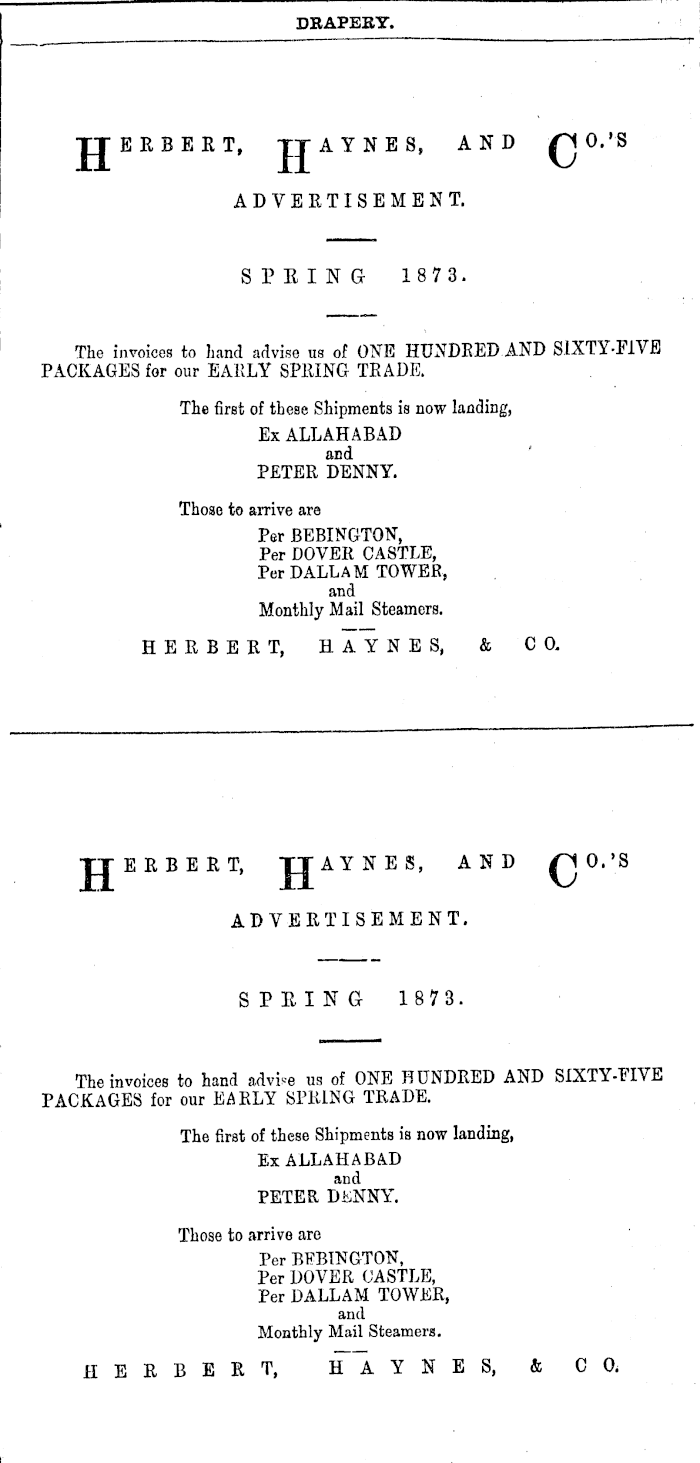 DRAPERY.

HERBERT, HAYNES, AND CO.'S

ADVERTISEMENT.

SPRING 1873.

The invoices to hand advise us of ONE HUNDRED AND SIXTY-FIVE PACKAGES for our EARLY SPRING TRADE.

The first of these Shipments is now landing,
Ex ALLAHABAD
and
PETER DENNY.

Those to arrive are
Per BEBINGTON,
Per DOVER CASTLE,
Per DALLAM TOWER,
and
Monthly Mail Steamers.

HERBERT, HAYNES, & CO.

HERBERT, HAYNES, AND CO.'S

ADVERTISEMENT.

SPRING 1873.

The invoices to hand advise us of ONE HUNDRED AND SIXTY-FIVE PACKAGES for our EARLY SPRING TRADE.

The first of these Shipments is now landing,
Ex ALLAHABAD
and
PETER DENNY.

Those to arrive are
Per BEBINGTON,
Per DOVER CASTLE,
Per DALLAM TOWER,
and
Monthly Mail Steamers.

HERBERT, HAYNES, & CO.